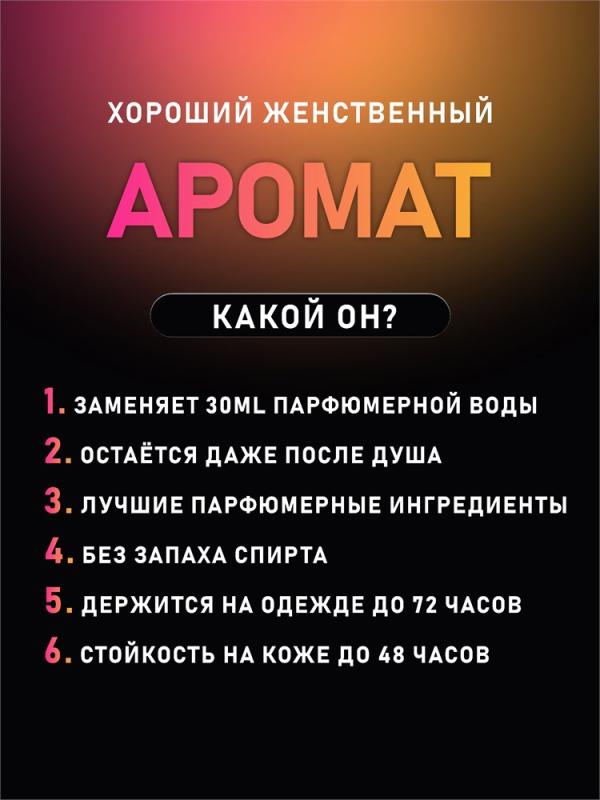 ХОРОШИЙ ЖЕНСТВЕННЫЙ

АРОМАТ

КАКОЙ ОН?

1. ЗАМЕНЯЕТ 30ML ПАРФЮМЕРНОЙ ВОДЫ
2. ОСТАЁТСЯ ДАЖЕ ПОСЛЕ ДУША
3. ЛУЧШИЕ ПАРФЮМЕРНЫЕ ИНГРЕДИЕНТЫ
4. БЕЗ ЗАПАХА СПИРТА
5. ДЕРЖИТСЯ НА ОДЕЖДЕ ДО 72 ЧАСОВ
6. СТОЙКОСТЬ НА КОЖЕ ДО 48 ЧАСОВ